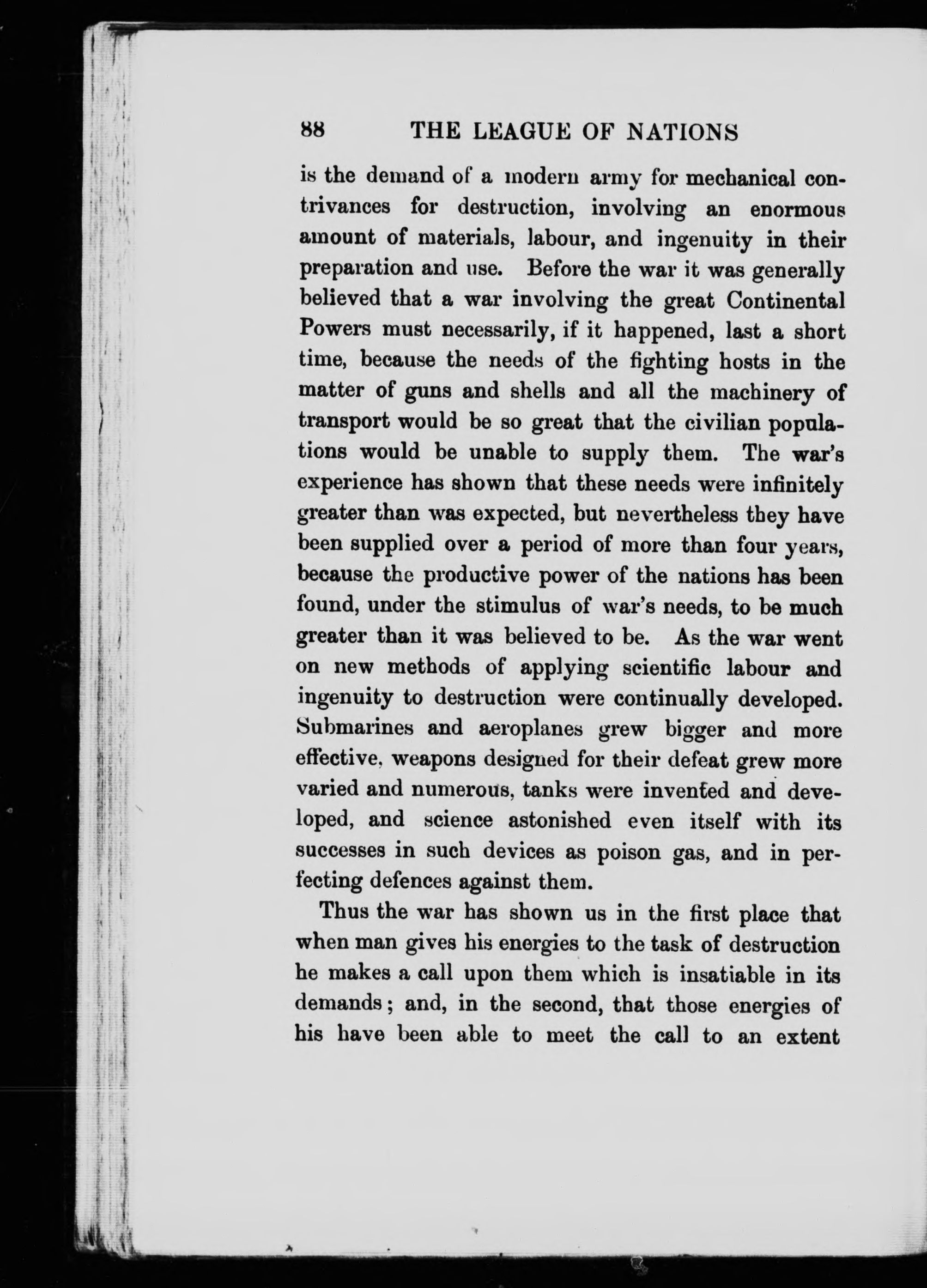 88 THE LEAGUE OF NATIONS

is the demand of a modern army for mechanical contrivances for destruction, involving an enormous amount of materials, labour, and ingenuity in their preparation and use. Before the war it was generally believed that a war involving the great Continental Powers must necessarily, if it happened, last a short time, because the needs of the fighting hosts in the matter of guns and shells and all the machinery of transport would be so great that the civilian populations would be unable to supply them. The war's experience has shown that these needs were infinitely greater than was expected, but nevertheless they have been supplied over a period of more than four years, because the productive power of the nations has been found, under the stimulus of war's needs, to be much greater than it was believed to be. As the war went on new methods of applying scientific labour and ingenuity to destruction were continually developed. Submarines and aeroplanes grew bigger and more effective, weapons designed for their defeat grew more varied and numerous, tanks were invented and developed, and science astonished even itself with its successes in such devices as poison gas, and in perfecting defences against them.

Thus the war has shown us in the first place that when man gives his energies to the task of destruction he makes a call upon them which is insatiable in its demands; and, in the second, that those energies of his have been able to meet the call to an extent